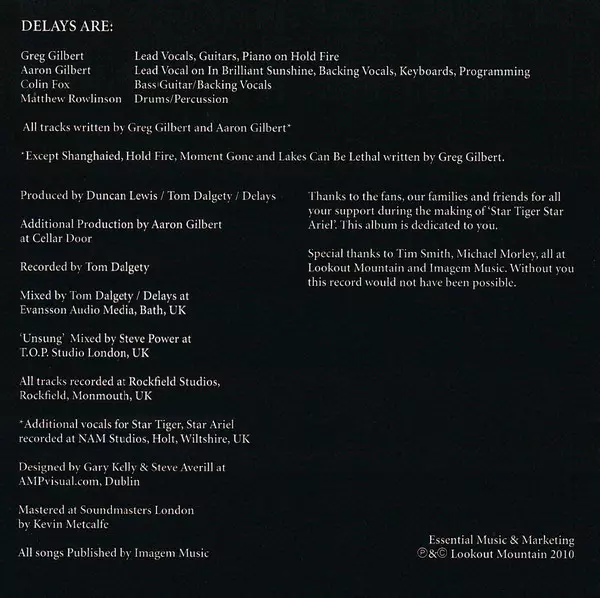 DELAYS ARE:

Greg Gilbert Lead Vocals, Guitars, Piano on Hold Fire
Aaron Gilbert Lead Vocal on In Brilliant Sunshine, Backing Vocals, Keyboards, Programming
Colin Fox Bass Guitar/Backing Vocals
Matthew Rowlinson Drums/Percussion

All tracks written by Greg Gilbert and Aaron Gilbert*

*Except Shanghaied, Hold Fire, Moment Gone and Lakes Can Be Lethal written by Greg Gilbert.

Produced by Duncan Lewis / Tom Dalgety / Delays

Additional Production by Aaron Gilbert at Cellar Door

Recorded by Tom Dalgety

Mixed by Tom Dalgety / Delays at Evansson Audio Media, Bath, UK

'Unsung' Mixed by Steve Power at T.O.P. Studio London, UK

All tracks recorded at Rockfield Studios, Rockfield, Monmouth, UK

*Additional vocals for Star Tiger, Star Ariel recorded at NAM Studios, Holt, Wiltshire, UK

Designed by Gary Kelly & Steve Averill at AMPvisual.com, Dublin

Mastered at Soundmasters London by Kevin Metcalfe

All songs Published by Imagem Music

Thanks to the fans, our families and friends for all your support during the making of 'Star Tiger Star Ariel'. This album is dedicated to you.

Special thanks to Tim Smith, Michael Morley, all at Lookout Mountain and Imagem Music. Without you this record would not have been possible.

Essential Music & Marketing
℗&© Lookout Mountain 2010